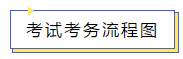 考试考务流程图